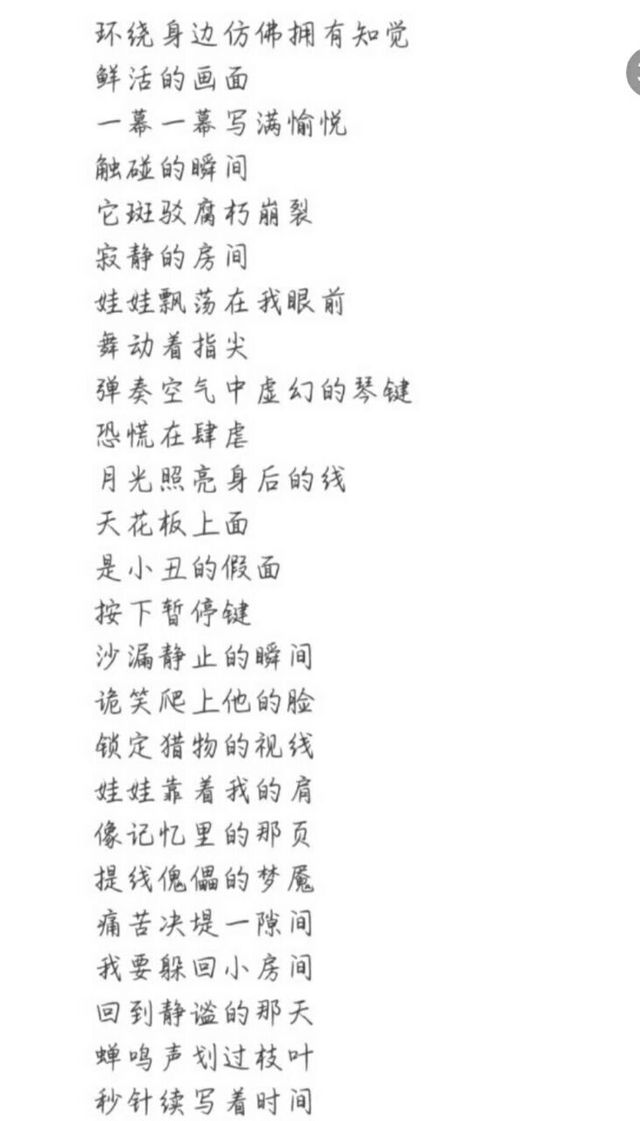 环绕身边仿佛拥有知觉
鲜活的画面
一幕一幕写满愉悦
触碰的瞬间
它斑驳腐朽崩裂
寂静的房间
娃娃飘荡在我眼前
舞动着指尖
弹奏空气中虚幻的琴键
恐慌在肆虐
月光照亮身后的线
天花板上面
是小丑的假面
按下暂停键
沙漏静止的瞬间
诡笑爬上他的脸
锁定猎物的视线
娃娃靠着我的肩
像记忆里的那页
提线傀儡的梦魇
痛苦决堤一隙间
我要躲回小房间
回到静谧的那天
蝉鸣声划过枝叶
秒针续写着时间